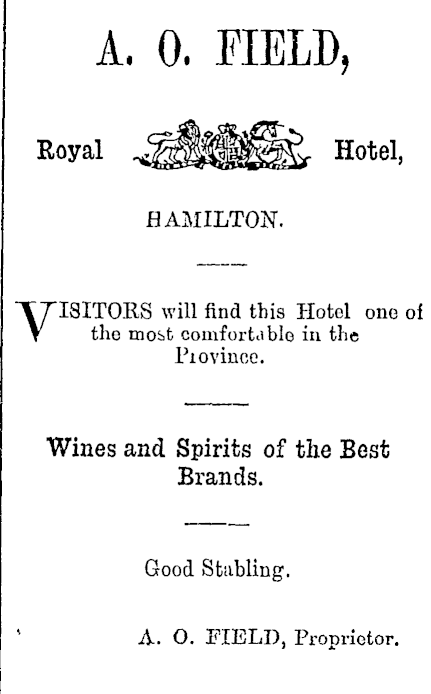 A. O. FIELD,

Royal Hotel,

HAMILTON.

VISITORS will find this Hotel one of the most comfortable in the Province.

Wines and Spirits of the Best Brands.

Good Stabling.

A. O. FIELD, Proprietor.